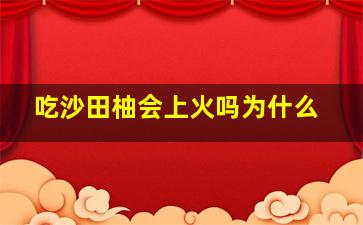 吃沙田柚会上火吗为什么